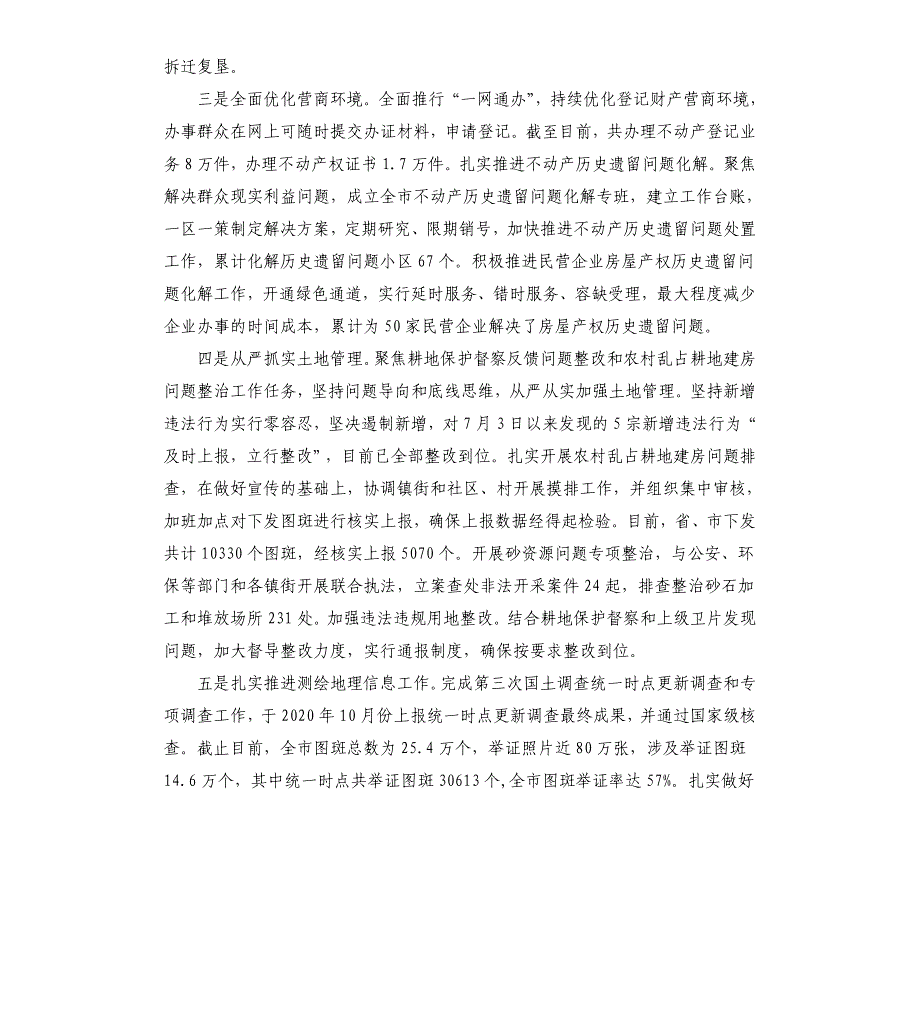 拆迁复垦。

三是全面优化营商环境。全面推行“一网通办”，持续优化登记财产营商环境，办事群众在网上可随时提交办证材料，申请登记。截至目前，共办理不动产登记业务8万件，办理不动产权证书1.7万件。扎实推进不动产历史遗留问题化解。聚焦解决群众现实利益问题，成立全市不动产历史遗留问题化解专班，建立工作台账，一区一策制定解决方案，定期研究、限期销号，加快推进不动产历史遗留问题处置工作，累计化解历史遗留问题小区67个。积极推进民营企业房屋产权历史遗留问题化解工作，开通绿色通道，实行延时服务、错时服务、容缺受理，最大程度减少企业办事的时间成本，累计为50家民营企业解决了房屋产权历史遗留问题。

四是从严抓实土地管理。聚焦耕地保护督察反馈问题整改和农村乱占耕地建房问题整治工作任务，坚持问题导向和底线思维，从严从实加强土地管理。坚持新增违法行为实行零容忍，坚决遏制新增，对7月3日以来发现的5宗新增违法行为“及时上报，立行整改”，目前已全部整改到位。扎实开展农村乱占耕地建房问题排查，在做好宣传的基础上，协调镇街和社区、村开展摸排工作，并组织集中审核，加班加点对下发图斑进行核实上报，确保上报数据经得起检验。目前，省、市下发共计10330个图斑，经核实上报5070个。开展砂资源问题专项整治，与公安、环保等部门和各镇街开展联合执法，立案查处非法开采案件24起，排查整治砂石加工和堆放场所231处。加强违法违规用地整改。结合耕地保护督察和上级卫片发现问题，加大督导整改力度，实行通报制度，确保按要求整改到位。

五是扎实推进测绘地理信息工作。完成第三次国土调查统一时点更新调查和专项调查工作，于2020年10月份上报统一时点更新调查最终成果，并通过国家级核查。截止目前，全市图斑总数为25.4万个，举证照片近80万张，涉及举证图斑14.6万个，其中统一时点共举证图斑30613个,全市图斑举证率达57%。扎实做好